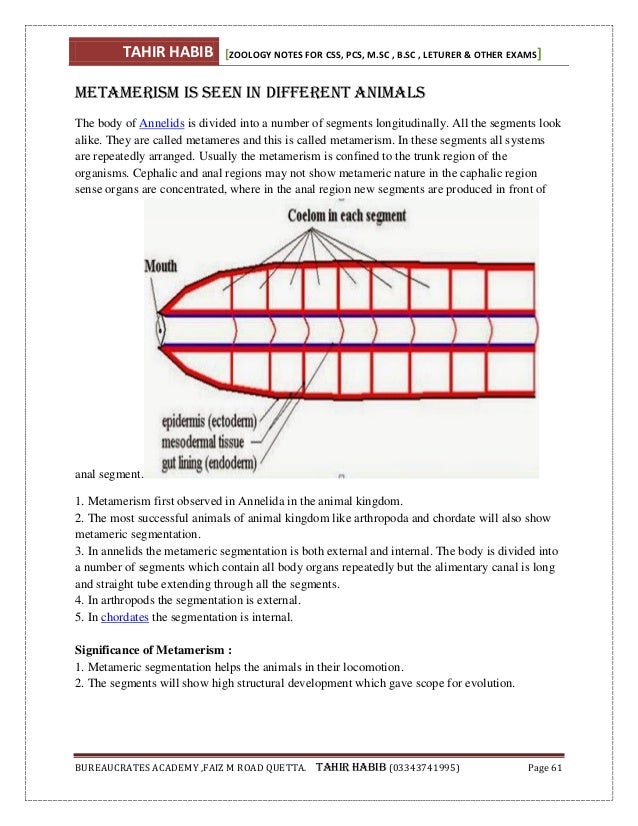 TAHIR HABIB [ZOOLOGY NOTES FOR CSS, PCS, M.SC , B.SC , LETURER & OTHER EXAMS]

METAMERISM IS SEEN IN DIFFERENT ANIMALS

The body of Annelids is divided into a number of segments longitudinally. All the segments look alike. They are called metameres and this is called metamerism. In these segments all systems are repeatedly arranged. Usually the metamerism is confined to the trunk region of the organisms. Cephalic and anal regions may not show metameric nature in the caphalic region sense organs are concentrated, where in the anal region new segments are produced in front of

Coelom in each segment

Mouth

epidermis (ectoderm)
mesodermal tissue
gut lining (endoderm)

anal segment.

1. Metamerism first observed in Annelida in the animal kingdom.
2. The most successful animals of animal kingdom like arthropoda and chordate will also show metameric segmentation.
3. In annelids the metameric segmentation is both external and internal. The body is divided into a number of segments which contain all body organs repeatedly but the alimentary canal is long and straight tube extending through all the segments.
4. In arthropods the segmentation is external.
5. In chordates the segmentation is internal.

Significance of Metamerism :
1. Metameric segmentation helps the animals in their locomotion.
2. The segments will show high structural development which gave scope for evolution.

BUREAUCRATES ACADEMY ,FAIZ M ROAD QUETTA. TAHIR HABIB (03343741995) Page 61